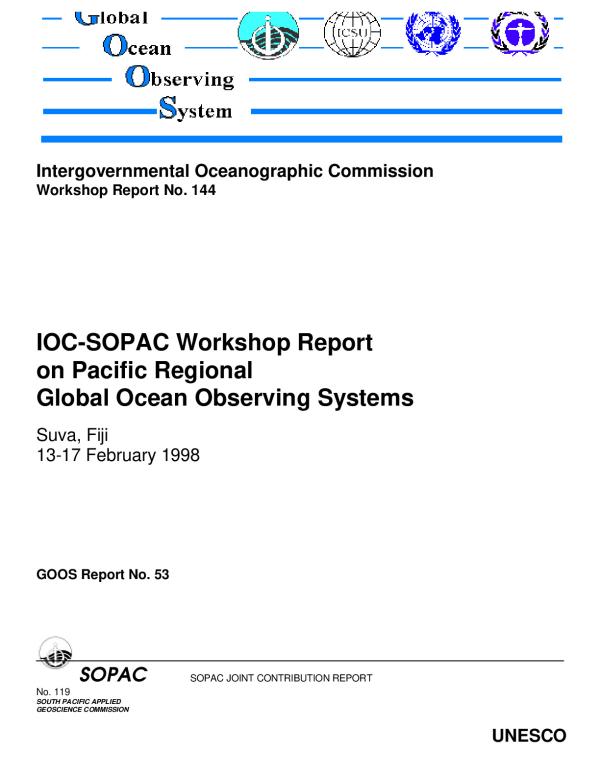 Global
Ocean
Observing
System

ICSU

Intergovernmental Oceanographic Commission
Workshop Report No. 144

IOC-SOPAC Workshop Report on Pacific Regional Global Ocean Observing Systems

Suva, Fiji
13-17 February 1998

GOOS Report No. 53

SOPAC

SOPAC JOINT CONTRIBUTION REPORT

No. 119
SOUTH PACIFIC APPLIED GEOSCIENCE COMMISSION

UNESCO